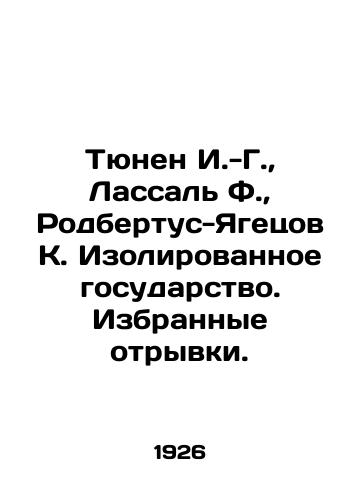 Тюнен И.-Г., Лассаль Ф., Родбертус-Ягецов К. Изолированное государство. Избранные отрывки.

1926